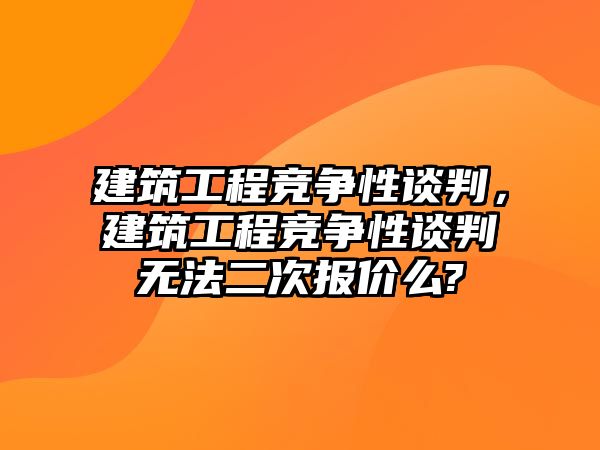 建筑工程竞争性谈判，建筑工程竞争性谈判无法二次报价么?